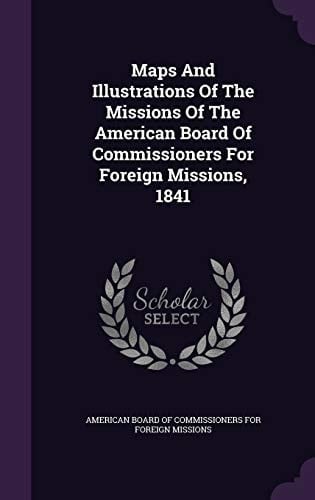 Maps And Illustrations Of The Missions Of The American Board Of Commissioners For Foreign Missions, 1841

Scholar SELECT

AMERICAN BOARD OF COMMISSIONERS FOR FOREIGN MISSIONS